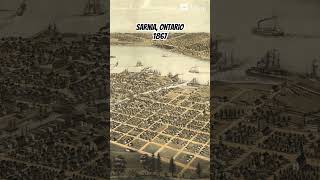 SARNIA, ONTARIO
1867